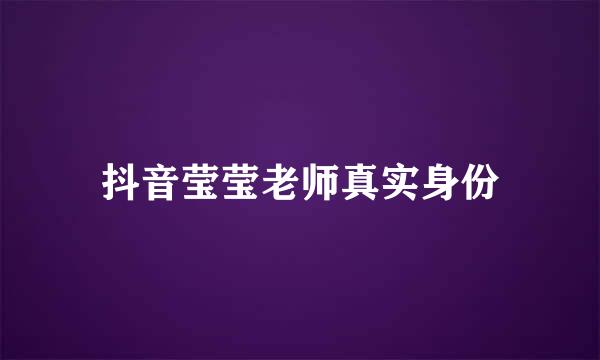 抖音莹莹老师真实身份